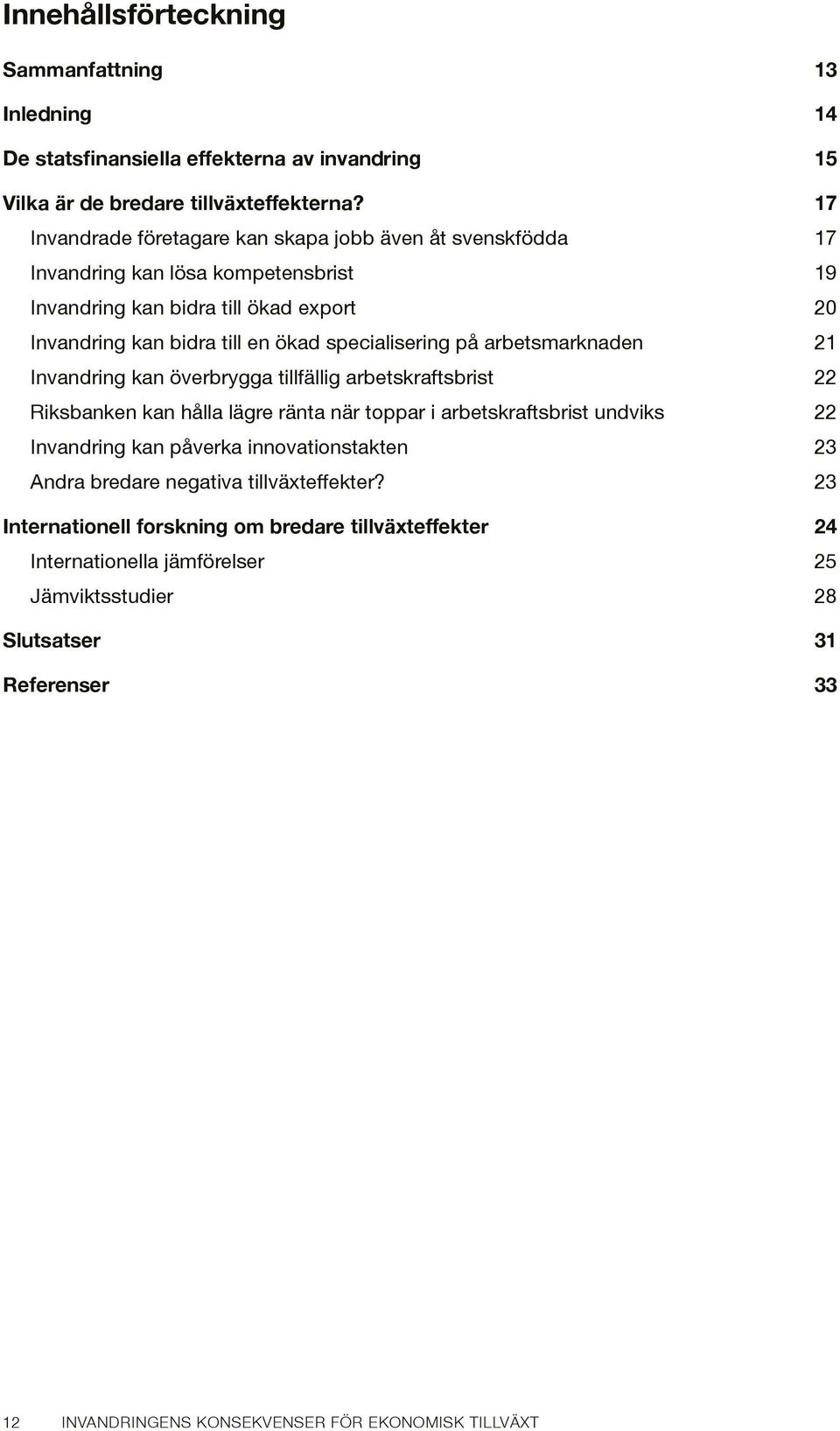 Innehållsförteckning

Sammanfattning 13

Inledning 14

De statsfinansiella effekterna av invandring 15

Vilka är de bredare tillväxteffekterna? 17

Invandrade företagare kan skapa jobb även åt svenskfödda 17

Invandring kan lösa kompetensbrist 19

Invandring kan bidra till ökad export 20

Invandring kan bidra till en ökad specialisering på arbetsmarknaden 21

Invandring kan överbrygga tillfällig arbetskraftsbrist 22

Riksbanken kan hålla lägre ränta när toppar i arbetskraftsbrist undviks 22

Invandring kan påverka innovationstakten 23

Andra bredare negativa tillväxteffekter? 23

Internationell forskning om bredare tillväxteffekter 24

Internationella jämförelser 25

Jämviktsstudier 28

Slutsatser 31

Referenser 33

12 INVANDRINGENS KONSEKVENSER FÖR EKONOMISK TILLVÄXT